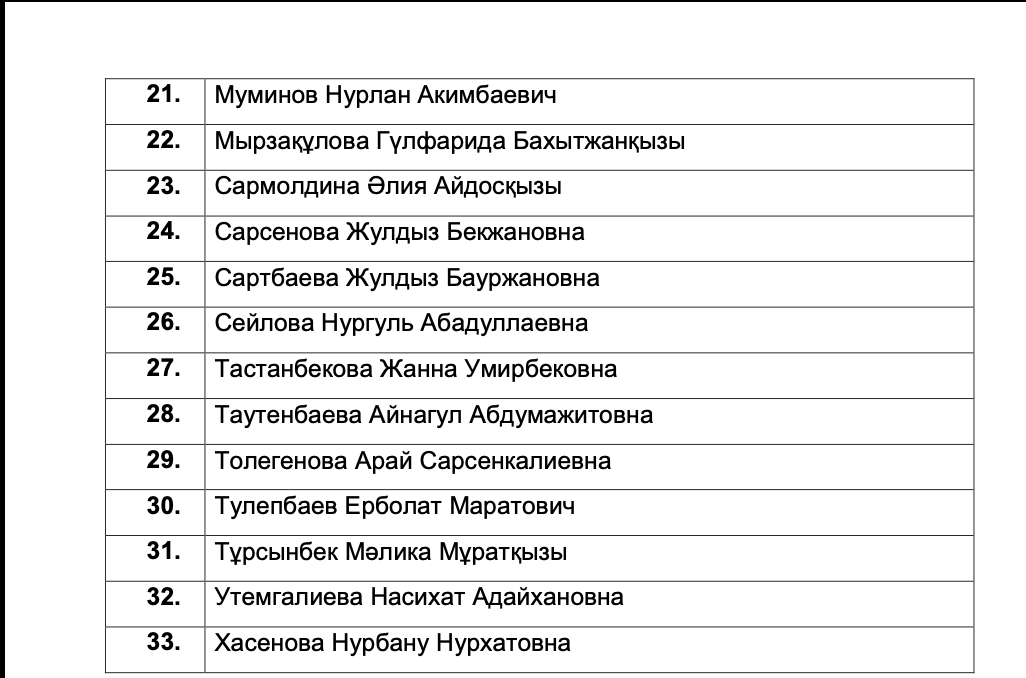 | 21. | Муминов Нурлан Акимбаевич |
|---|---|
| 22. | Мырзақұлова Гүлфарида Бахытжанқызы |
| 23. | Сармолдина Әлия Айдосқызы |
| 24. | Сарсенова Жулдыз Бекжановна |
| 25. | Сартбаева Жулдыз Бауржановна |
| 26. | Сейлова Нургуль Абадуллаевна |
| 27. | Тастанбекова Жанна Умирбековна |
| 28. | Таутенбаева Айнагул Абдумажитовна |
| 29. | Толегенова Арай Сарсенкалиевна |
| 30. | Тулепбаев Ерболат Маратович |
| 31. | Тұрсынбек Мәлика Мұратқызы |
| 32. | Утемгалиева Насихат Адайхановна |
| 33. | Хасенова Нурбану Нурхатовна |